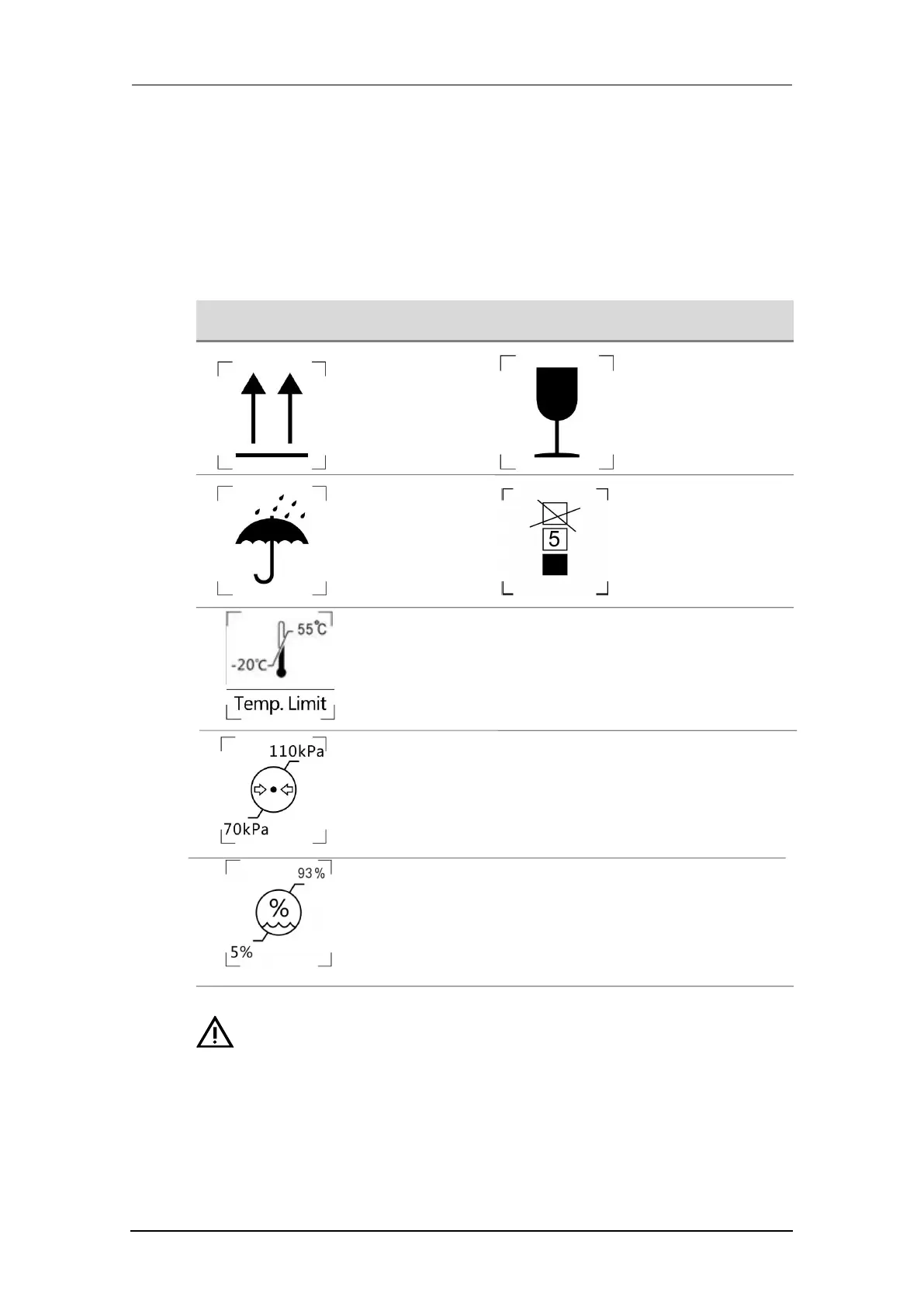 5

55°C
-20°C
Temp. Limit

110kPa
70kPa

93%
%
5%